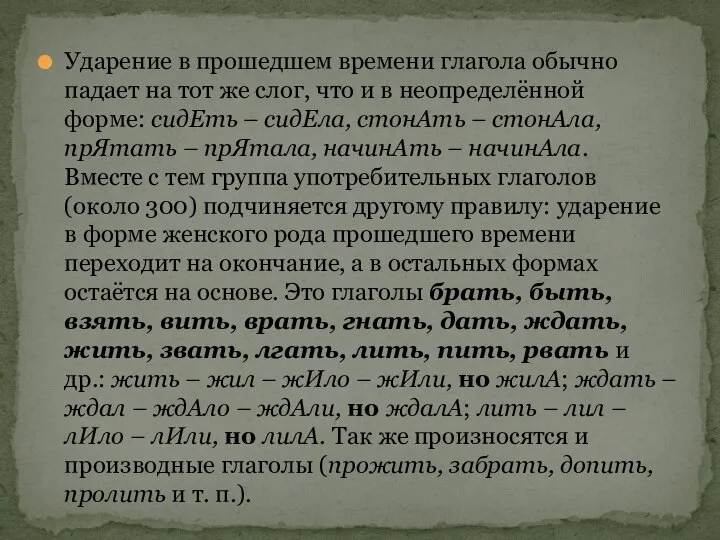 Ударение в прошедшем времени глагола обычно падает на тот же слог, что и в неопределённой форме: сидЕть – сидЕла, стонАть – стонАла, прЯтать – прЯтала, начинАть – начинАла. Вместе с тем группа употребительных глаголов (около 300) подчиняется другому правилу: ударение в форме женского рода прошедшего времени переходит на окончание, а в остальных формах остаётся на основе. Это глаголы брать, быть, взять, вить, врать, гнать, дать, ждать, жить, звать, лгать, лить, пить, рвать и др.: жить – жил – жИло – жИли, но жилА; ждать – ждал – ждАло – ждАли, но ждалА; лить – лил – лИло – лИли, но лилА. Так же произносятся и производные глаголы (прожить, забрать, допить, пролить и т. п.).